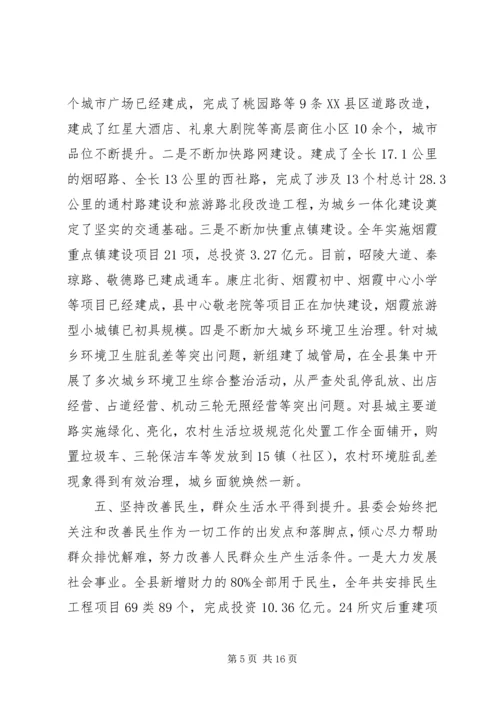 个城市广场已经建成，完成了桃园路等 9 条 XX 县区道路改造，建成了红星大酒店、礼泉大剧院等高层商住小区 10 余个，城市品位不断提升。二是不断加快路网建设。建成了全长 17.1 公里的烟昭路、全长 13 公里的西社路，完成了涉及 13 个村总计 28.3 公里的通村路建设和旅游路北段改造工程，为城乡一体化建设奠定了坚实的交通基础。三是不断加快重点镇建设。全年实施烟霞重点镇建设项目 21 项，总投资 3.27 亿元。目前，昭陵大道、秦琼路、敬德路已建成通车。康庄北街、烟霞初中、烟霞中心小学等项目已经建成，县中心敬老院等项目正在加快建设，烟霞旅游型小城镇已初具规模。四是不断加大城乡环境卫生治理。针对城乡环境卫生脏乱差等突出问题，新组建了城管局，在全县集中开展了多次城乡环境卫生综合整治活动，从严查处乱停乱放、出店经营、占道经营、机动三轮无照经营等突出问题。对县城主要道路实施绿化、亮化，农村生活垃圾规范化处置工作全面铺开，购置垃圾车、三轮保洁车等发放到 15 镇（社区），农村环境脏乱差现象得到有效治理，城乡面貌焕然一新。

五、坚持改善民生，群众生活水平得到提升。县委会始终把关注和改善民生作为一切工作的出发点和落脚点，倾心尽力帮助群众排忧解难，努力改善人民群众生产生活条件。一是大力发展社会事业。全县新增财力的 80%全部用于民生，全年共安排民生工程项目 69 类 89 个，完成投资 10.36 亿元。24 所灾后重建项

第 5 页 共 16 页